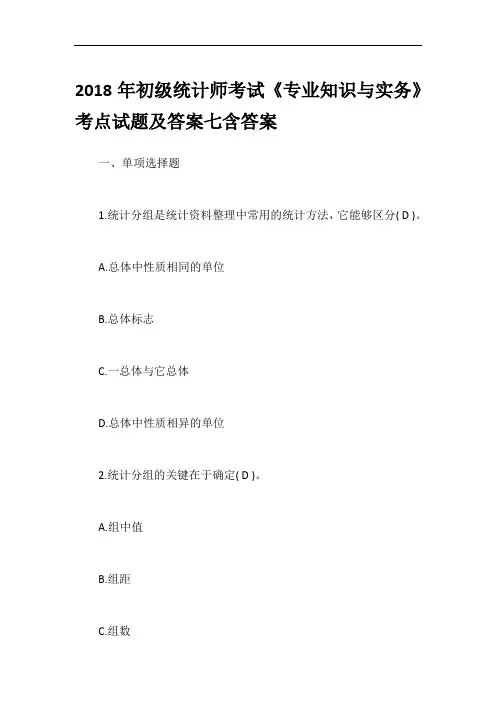 2018 年初级统计师考试《专业知识与实务》考点试题及答案七含答案

一、单项选择题

1.统计分组是统计资料整理中常用的统计方法，它能够区分( D )。

A.总体中性质相同的单位

B.总体标志

C.一总体与它总体

D.总体中性质相异的单位

2.统计分组的关键在于确定( D )。

A.组中值

B.组距

C.组数